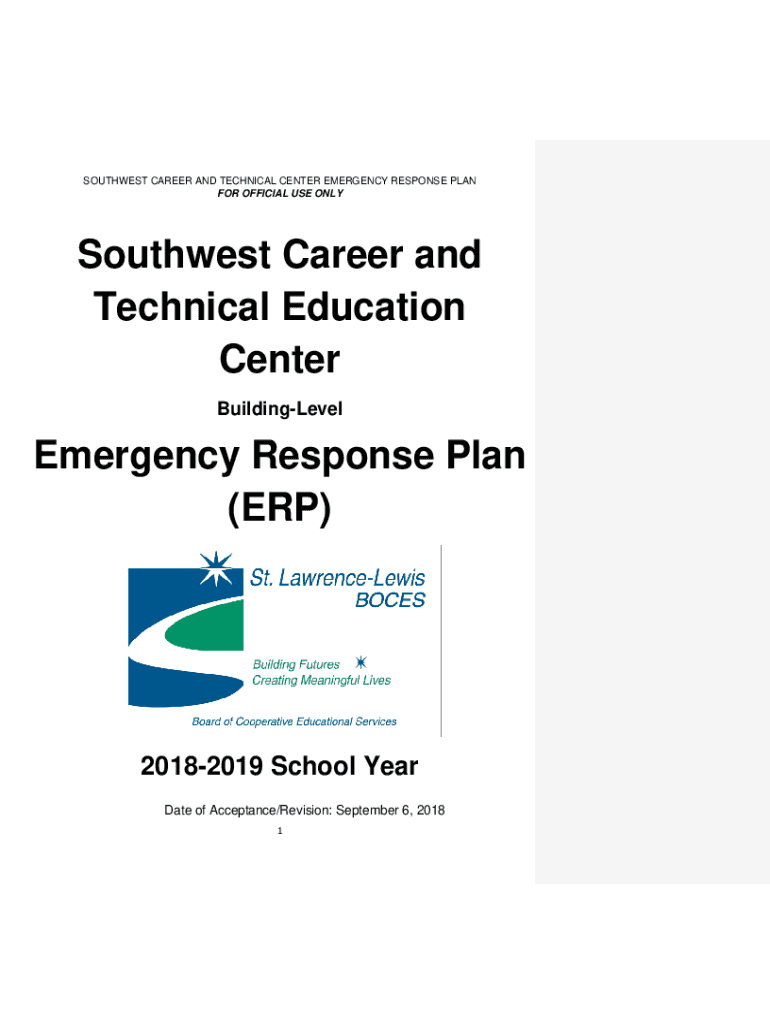 SOUTHWEST CAREER AND TECHNICAL CENTER EMERGENCY RESPONSE PLAN
FOR OFFICIAL USE ONLY

Southwest Career and Technical Education Center

Building-Level

Emergency Response Plan (ERP)

St. Lawrence-Lewis BOCES

Building Futures
Creating Meaningful Lives

Board of Cooperative Educational Services

2018-2019 School Year

Date of Acceptance/Revision: September 6, 2018

1